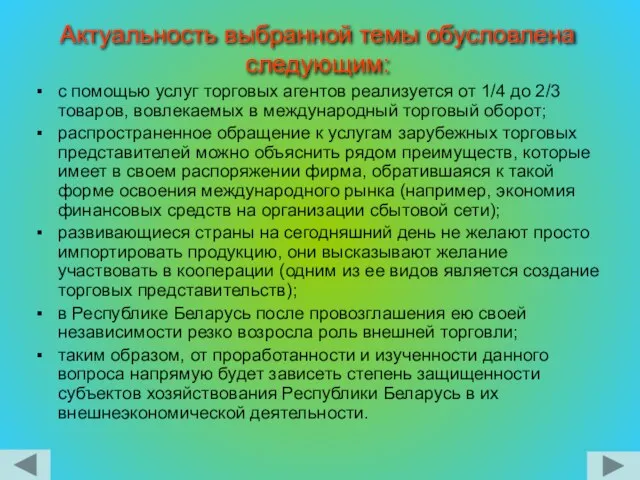 Актуальность выбранной темы обусловлена следующим:

▪ с помощью услуг торговых агентов реализуется от 1/4 до 2/3 товаров, вовлекаемых в международный торговый оборот;
▪ распространенное обращение к услугам зарубежных торговых представителей можно объяснить рядом преимуществ, которые имеет в своем распоряжении фирма, обратившаяся к такой форме освоения международного рынка (например, экономия финансовых средств на организации сбытовой сети);
▪ развивающиеся страны на сегодняшний день не желают просто импортировать продукцию, они высказывают желание участвовать в кооперации (одним из ее видов является создание торговых представительств);
▪ в Республике Беларусь после провозглашения ею своей независимости резко возросла роль внешней торговли;
▪ таким образом, от проработанности и изученности данного вопроса напрямую будет зависеть степень защищенности субъектов хозяйствования Республики Беларусь в их внешнеэкономической деятельности.